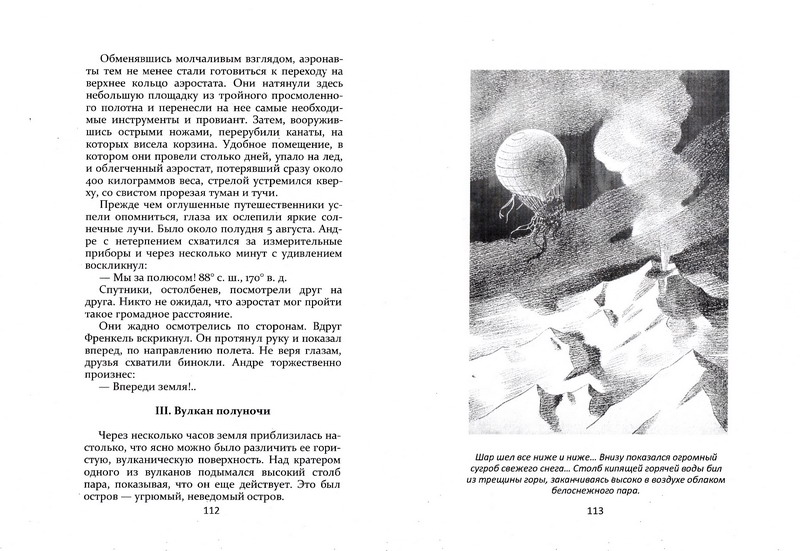 Обменявшись молчаливым взглядом, аэронавты тем не менее стали готовиться к переходу на верхнее кольцо аэростата. Они натянули здесь небольшую площадку из тройного просмоленного полотна и перенесли на нее самые необходимые инструменты и провиант. Затем, вооружившись острыми ножами, перерубили канаты, на которых висела корзина. Удобное помещение, в котором они провели столько дней, упало на лед, и облегченный аэростат, потерявший сразу около 400 килограммов веса, стрелой устремился кверху, со свистом прорезая туман и тучи.

Прежде чем оглушенные путешественники успели опомниться, глаза их ослепили яркие солнечные лучи. Было около полудня 5 августа. Андре с нетерпением схватился за измерительные приборы и через несколько минут с удивлением воскликнул:

— Мы за полюсом! 88° с. ш., 170° в. д.

Спутники, остолбенев, посмотрели друг на друга. Никто не ожидал, что аэростат мог пройти такое громадное расстояние.

Они жадно осмотрелись по сторонам. Вдруг Френкель вскрикнул. Он протянул руку и показал вперед, по направлению полета. Не веря глазам, друзья схватили бинокли. Андре торжественно произнес:

— Впереди земля!..

III. Вулкан полуночи

Через несколько часов земля приблизилась настолько, что ясно можно было различить ее гористую, вулканическую поверхность. Над кратером одного из вулканов подымался высокий столб пара, показывая, что он еще действует. Это был остров — угрюмый, неведомый остров.

112

Шар шел все ниже и ниже... Внизу показался огромный сугроб свежего снега... Столб кипящей горячей воды бил из трещины горы, заканчиваясь высоко в воздухе облаком белоснежного пара.

113